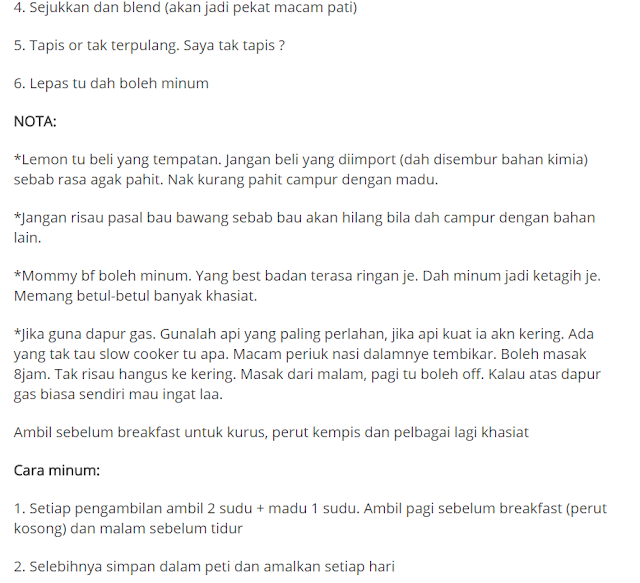 4. Sejukkan dan blend (akan jadi pekat macam pati)

5. Tapis or tak terpulang. Saya tak tapis ?

6. Lepas tu dah boleh minum

NOTA:

*Lemon tu beli yang tempatan. Jangan beli yang diimport (dah disembur bahan kimia) sebab rasa agak pahit. Nak kurang pahit campur dengan madu.

*Jangan risau pasal bau bawang sebab bau akan hilang bila dah campur dengan bahan lain.

*Mommy bf boleh minum. Yang best badan terasa ringan je. Dah minum jadi ketagih je. Memang betul-betul banyak khasiat.

*Jika guna dapur gas. Gunalah api yang paling perlahan, jika api kuat ia akn kering. Ada yang tak tau slow cooker tu apa. Macam periuk nasi dalamnye tembikar. Boleh masak 8jam. Tak risau hangus ke kering. Masak dari malam, pagi tu boleh off. Kalau atas dapur gas biasa sendiri mau ingat laa.

Ambil sebelum breakfast untuk kurus, perut kempis dan pelbagai lagi khasiat

Cara minum:

1. Setiap pengambilan ambil 2 sudu + madu 1 sudu. Ambil pagi sebelum breakfast (perut kosong) dan malam sebelum tidur

2. Selebihnya simpan dalam peti dan amalkan setiap hari